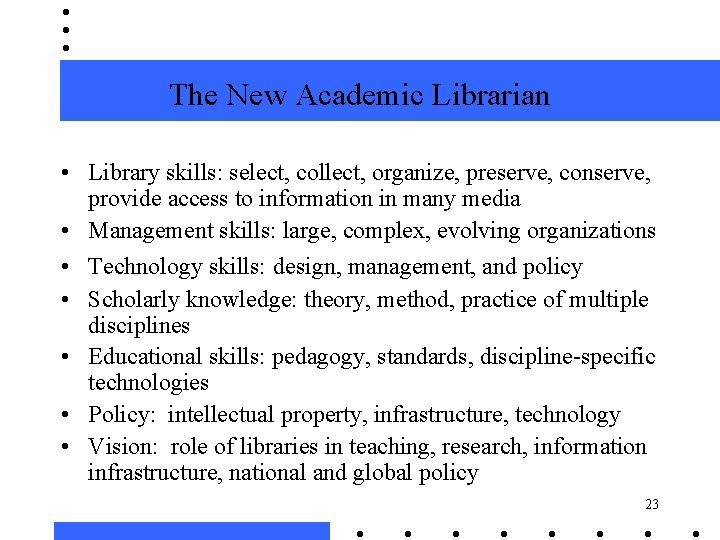 The New Academic Librarian

• Library skills: select, collect, organize, preserve, conserve, provide access to information in many media
• Management skills: large, complex, evolving organizations
• Technology skills: design, management, and policy
• Scholarly knowledge: theory, method, practice of multiple disciplines
• Educational skills: pedagogy, standards, discipline-specific technologies
• Policy: intellectual property, infrastructure, technology
• Vision: role of libraries in teaching, research, information infrastructure, national and global policy

23